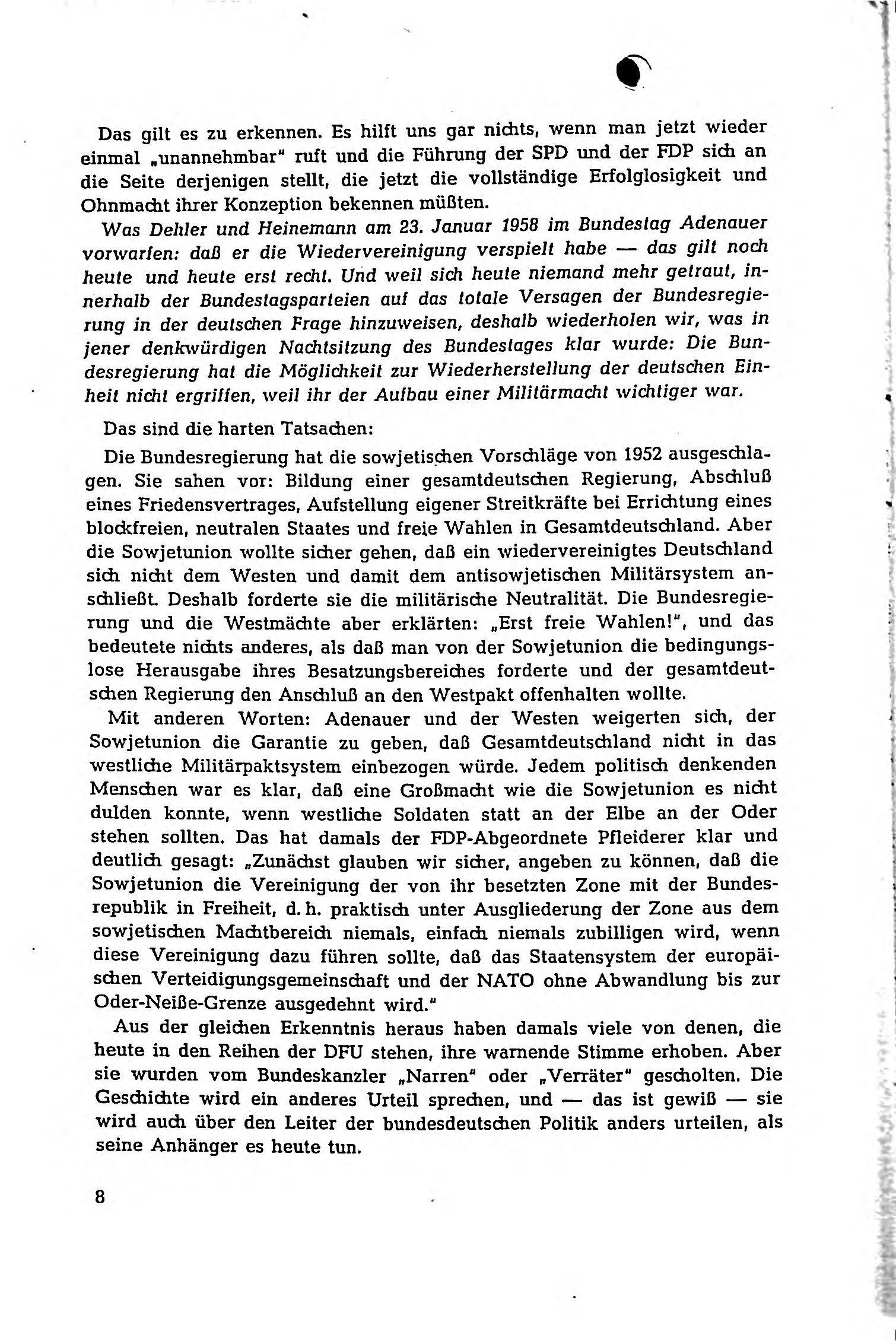 Das gilt es zu erkennen. Es hilft uns gar nichts, wenn man jetzt wieder einmal „unannehmbar" ruft und die Führung der SPD und der FDP sich an die Seite derjenigen stellt, die jetzt die vollständige Erfolglosigkeit und Ohnmacht ihrer Konzeption bekennen müßten.

Was Dehler und Heinemann am 23. Januar 1958 im Bundestag Adenauer vorwarfen: daß er die Wiedervereinigung verspielt habe — das gilt noch heute und heute erst recht. Und weil sich heute niemand mehr getraut, innerhalb der Bundestagsparteien auf das totale Versagen der Bundesregierung in der deutschen Frage hinzuweisen, deshalb wiederholen wir, was in jener denkwürdigen Nachtsitzung des Bundestages klar wurde: Die Bundesregierung hat die Möglichkeit zur Wiederherstellung der deutschen Einheit nicht ergriffen, weil ihr der Aufbau einer Militärmacht wichtiger war.

Das sind die harten Tatsachen:

Die Bundesregierung hat die sowjetischen Vorschläge von 1952 ausgeschlagen. Sie sahen vor: Bildung einer gesamtdeutschen Regierung, Abschluß eines Friedensvertrages, Aufstellung eigener Streitkräfte bei Errichtung eines blockfreien, neutralen Staates und freie Wahlen in Gesamtdeutschland. Aber die Sowjetunion wollte sicher gehen, daß ein wiedervereinigtes Deutschland sich nicht dem Westen und damit dem antisowjetischen Militärsystem anschließt. Deshalb forderte sie die militärische Neutralität. Die Bundesregierung und die Westmächte aber erklärten: „Erst freie Wahlen!", und das bedeutete nichts anderes, als daß man von der Sowjetunion die bedingungslose Herausgabe ihres Besatzungsbereiches forderte und der gesamtdeutschen Regierung den Anschluß an den Westpakt offenhalten wollte.

Mit anderen Worten: Adenauer und der Westen weigerten sich, der Sowjetunion die Garantie zu geben, daß Gesamtdeutschland nicht in das westliche Militärpaktsystem einbezogen würde. Jedem politisch denkenden Menschen war es klar, daß eine Großmacht wie die Sowjetunion es nicht dulden konnte, wenn westliche Soldaten statt an der Elbe an der Oder stehen sollten. Das hat damals der FDP-Abgeordnete Pfleiderer klar und deutlich gesagt: „Zunächst glauben wir sicher, angeben zu können, daß die Sowjetunion die Vereinigung der von ihr besetzten Zone mit der Bundesrepublik in Freiheit, d. h. praktisch unter Ausgliederung der Zone aus dem sowjetischen Machtbereich niemals, einfach niemals zubilligen wird, wenn diese Vereinigung dazu führen sollte, daß das Staatensystem der europäischen Verteidigungsgemeinschaft und der NATO ohne Abwandlung bis zur Oder-Neiße-Grenze ausgedehnt wird."

Aus der gleichen Erkenntnis heraus haben damals viele von denen, die heute in den Reihen der DFU stehen, ihre warnende Stimme erhoben. Aber sie wurden vom Bundeskanzler „Narren" oder „Verräter" gescholten. Die Geschichte wird ein anderes Urteil sprechen, und — das ist gewiß — sie wird auch über den Leiter der bundesdeutschen Politik anders urteilen, als seine Anhänger es heute tun.

8